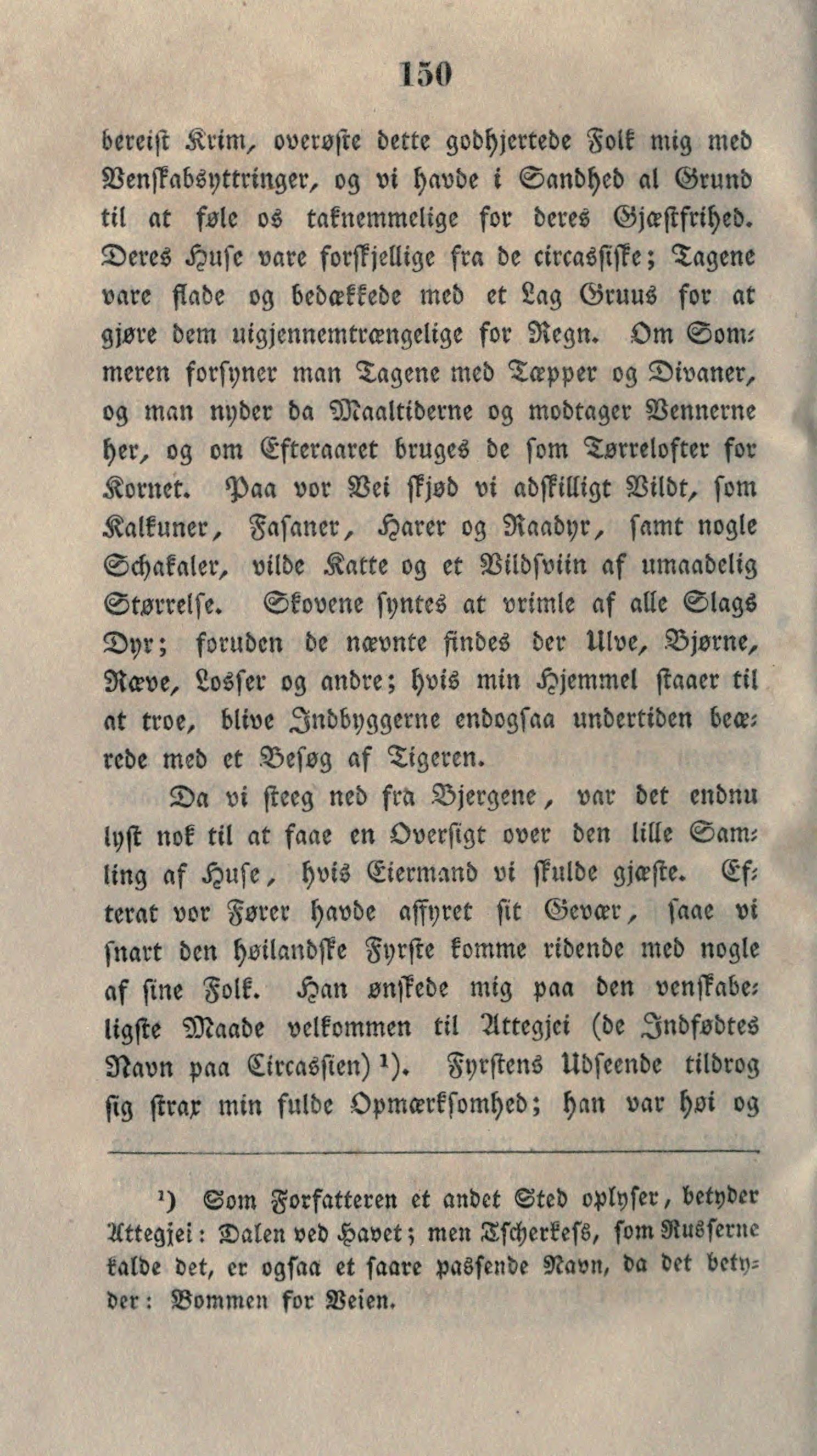 150

bereist Krim, overøste dette godhjertede Folk mig med Venskabsyttringer, og vi havde i Sandhed al Grund til at føle os taknemmelige for deres Gjæstfrihed. Deres Huse vare forskjellige fra de circassiske; Tagene vare flade og bedækkede med et Lag Gruus for at gjøre dem uigjennemtrængelige for Regn. Om Sommeren forsyner man Tagene med Tæpper og Divaner, og man nyder da Maaltiderne og modtager Vennerne her, og om Efteraaret bruges de som Tørrelofter for Kornet. Paa vor Vei skjød vi adskilligt Vildt, som Kalkuner, Fasaner, Harer og Raadyr, samt nogle Schakaler, vilde Katte og et Vildsviin af umaadelig Størrelse. Skovene syntes at vrimle af alle Slags Dyr; foruden de nævnte findes der Ulve, Bjørne, Ræve, Losser og andre; hvis min Hjemmel staaer til at troe, blive Indbyggerne endogsaa undertiden beærede med et Besøg af Tigeren.

Da vi steeg ned fra Bjergene, var det endnu lyst nok til at faae en Oversigt over den lille Samling af Huse, hvis Eiermand vi skulde gjæste. Efterat vor Fører havde affyret sit Gevær, saae vi snart den høilandske Fyrste komme ridende med nogle af sine Folk. Han ønskede mig paa den venskabeligste Maade velkommen til Attegjei (de Indfødtes Navn paa Circassien) ¹). Fyrstens Udseende tildrog sig strax min fulde Opmærksomhed; han var høi og

¹) Som Forfatteren et andet Sted oplyser, betyder Attegjei: Dalen ved Havet; men Tscherkess, som Russerne kalde det, er ogsaa et saare passende Navn, da det betyder: Bommen for Veien.